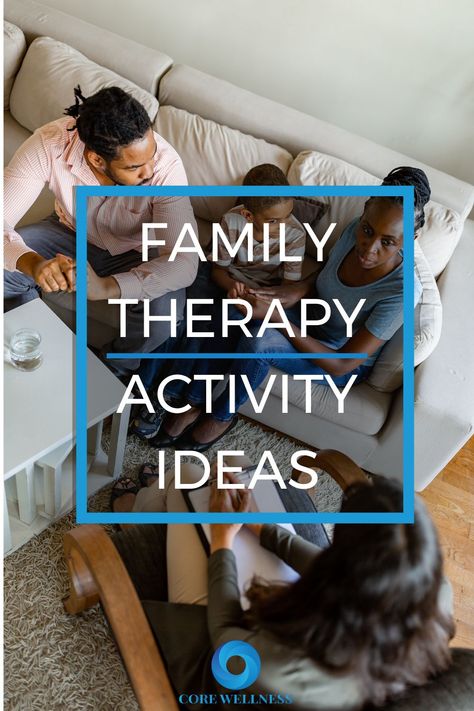 FAMILY THERAPY

ACTIVITY IDEAS

CORE WELLNESS